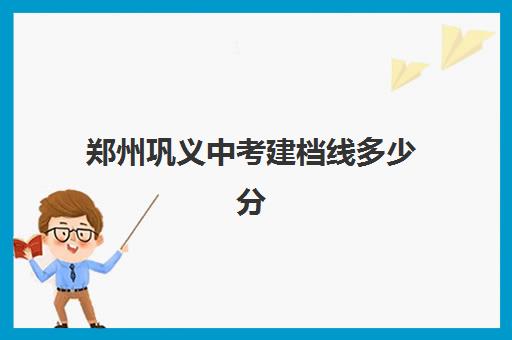 郑州巩义中考建档线多少分